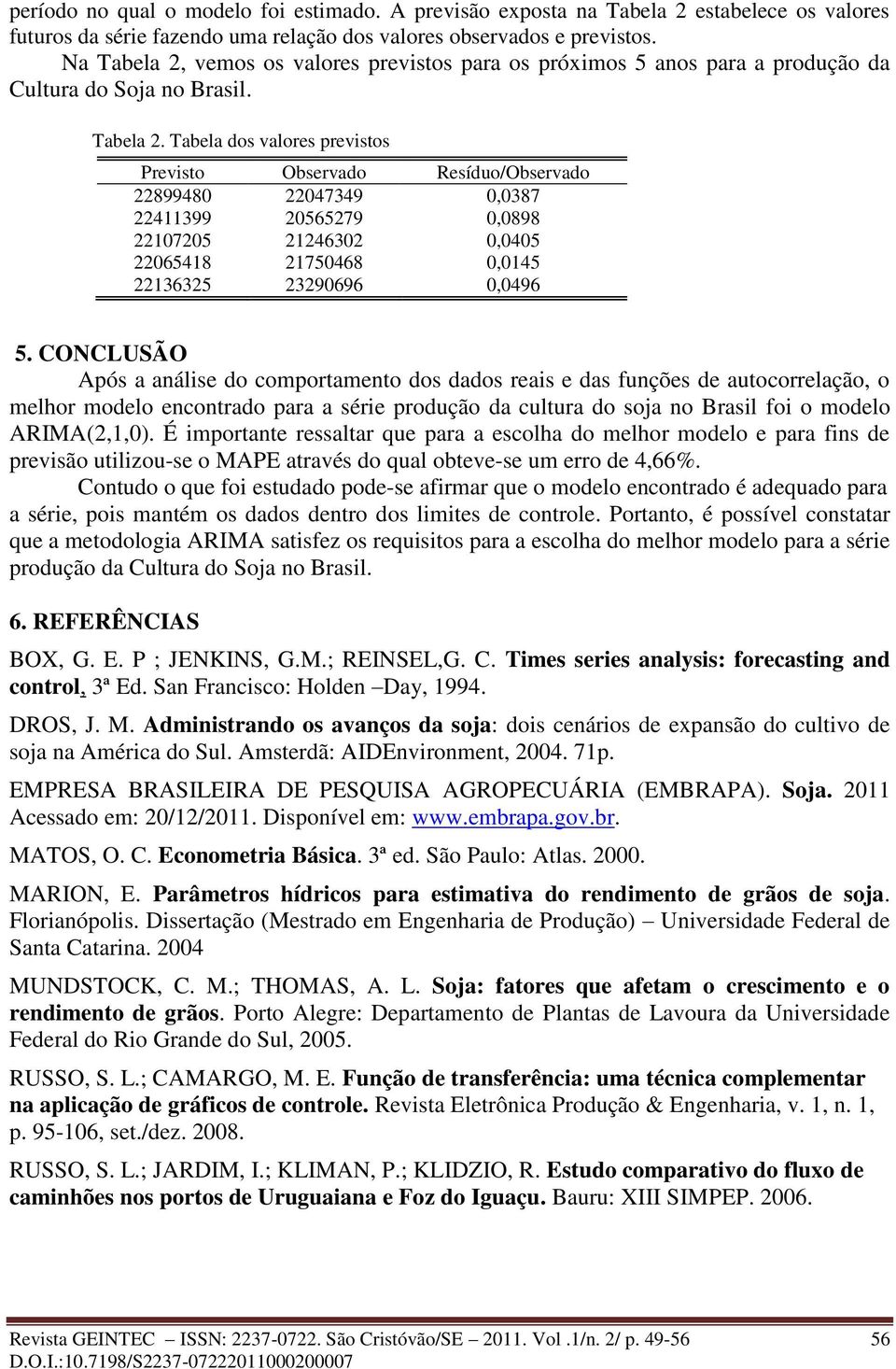 período no qual o modelo foi estimado. A previsão exposta na Tabela 2 estabelece os valores futuros da série fazendo uma relação dos valores observados e previstos.

Na Tabela 2, vemos os valores previstos para os próximos 5 anos para a produção da Cultura do Soja no Brasil.

Tabela 2. Tabela dos valores previstos

| Previsto | Observado | Resíduo/Observado |
|---|---|---|
| 22899480 | 22047349 | 0,0387 |
| 22411399 | 20565279 | 0,0898 |
| 22107205 | 21246302 | 0,0405 |
| 22065418 | 21750468 | 0,0145 |
| 22136325 | 23290696 | 0,0496 |

5. CONCLUSÃO

Após a análise do comportamento dos dados reais e das funções de autocorrelação, o melhor modelo encontrado para a série produção da cultura do soja no Brasil foi o modelo ARIMA(2,1,0). É importante ressaltar que para a escolha do melhor modelo e para fins de previsão utilizou-se o MAPE através do qual obteve-se um erro de 4,66%.

Contudo o que foi estudado pode-se afirmar que o modelo encontrado é adequado para a série, pois mantém os dados dentro dos limites de controle. Portanto, é possível constatar que a metodologia ARIMA satisfez os requisitos para a escolha do melhor modelo para a série produção da Cultura do Soja no Brasil.

6. REFERÊNCIAS

BOX, G. E. P ; JENKINS, G.M.; REINSEL,G. C. Times series analysis: forecasting and control, 3ª Ed. San Francisco: Holden –Day, 1994.

DROS, J. M. Administrando os avanços da soja: dois cenários de expansão do cultivo de soja na América do Sul. Amsterdã: AIDEnvironment, 2004. 71p.

EMPRESA BRASILEIRA DE PESQUISA AGROPECUÁRIA (EMBRAPA). Soja. 2011 Acessado em: 20/12/2011. Disponível em: www.embrapa.gov.br.

MATOS, O. C. Econometria Básica. 3ª ed. São Paulo: Atlas. 2000.

MARION, E. Parâmetros hídricos para estimativa do rendimento de grãos de soja. Florianópolis. Dissertação (Mestrado em Engenharia de Produção) – Universidade Federal de Santa Catarina. 2004

MUNDSTOCK, C. M.; THOMAS, A. L. Soja: fatores que afetam o crescimento e o rendimento de grãos. Porto Alegre: Departamento de Plantas de Lavoura da Universidade Federal do Rio Grande do Sul, 2005.

RUSSO, S. L.; CAMARGO, M. E. Função de transferência: uma técnica complementar na aplicação de gráficos de controle. Revista Eletrônica Produção & Engenharia, v. 1, n. 1, p. 95-106, set./dez. 2008.

RUSSO, S. L.; JARDIM, I.; KLIMAN, P.; KLIDZIO, R. Estudo comparativo do fluxo de caminhões nos portos de Uruguaiana e Foz do Iguaçu. Bauru: XIII SIMPEP. 2006.

Revista GEINTEC – ISSN: 2237-0722. São Cristóvão/SE – 2011. Vol .1/n. 2/ p. 49-56 56
D.O.I.:10.7198/S2237-07222011000200007